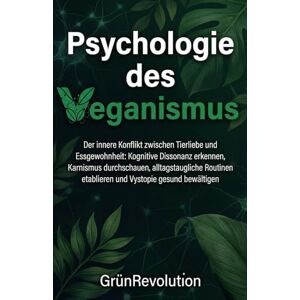 Psychologie des Veganismus

Der innere Konflikt zwischen Tierliebe und Essgewohnheit: Kognitive Dissonanz erkennen, Karnismus durchschauen, alltagstaugliche Routinen etablieren und Vystopie gesund bewältigen

GrünRevolution